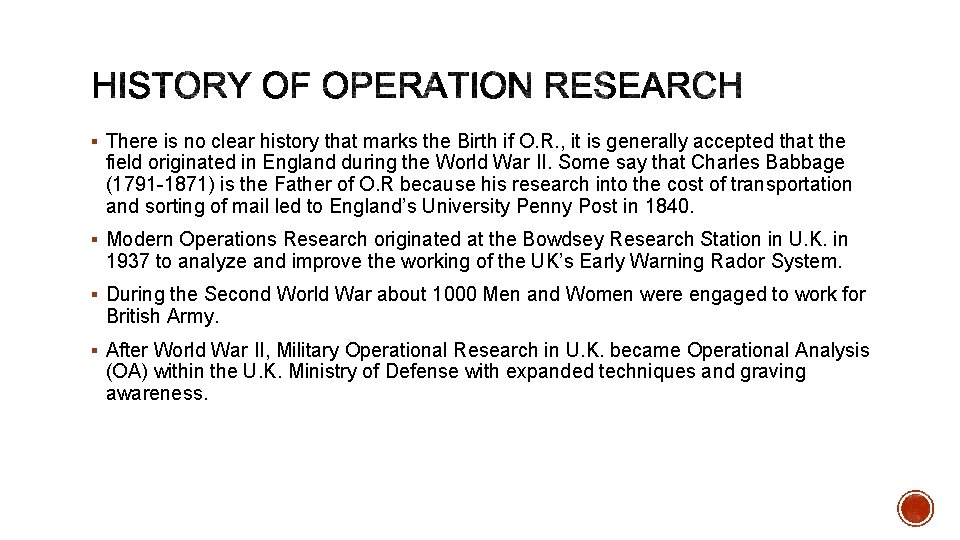 HISTORY OF OPERATION RESEARCH

▪ There is no clear history that marks the Birth if O.R., it is generally accepted that the field originated in England during the World War II. Some say that Charles Babbage (1791-1871) is the Father of O.R because his research into the cost of transportation and sorting of mail led to England's University Penny Post in 1840.

▪ Modern Operations Research originated at the Bowdsey Research Station in U.K. in 1937 to analyze and improve the working of the UK's Early Warning Rador System.

▪ During the Second World War about 1000 Men and Women were engaged to work for British Army.

▪ After World War II, Military Operational Research in U.K. became Operational Analysis (OA) within the U.K. Ministry of Defense with expanded techniques and graving awareness.